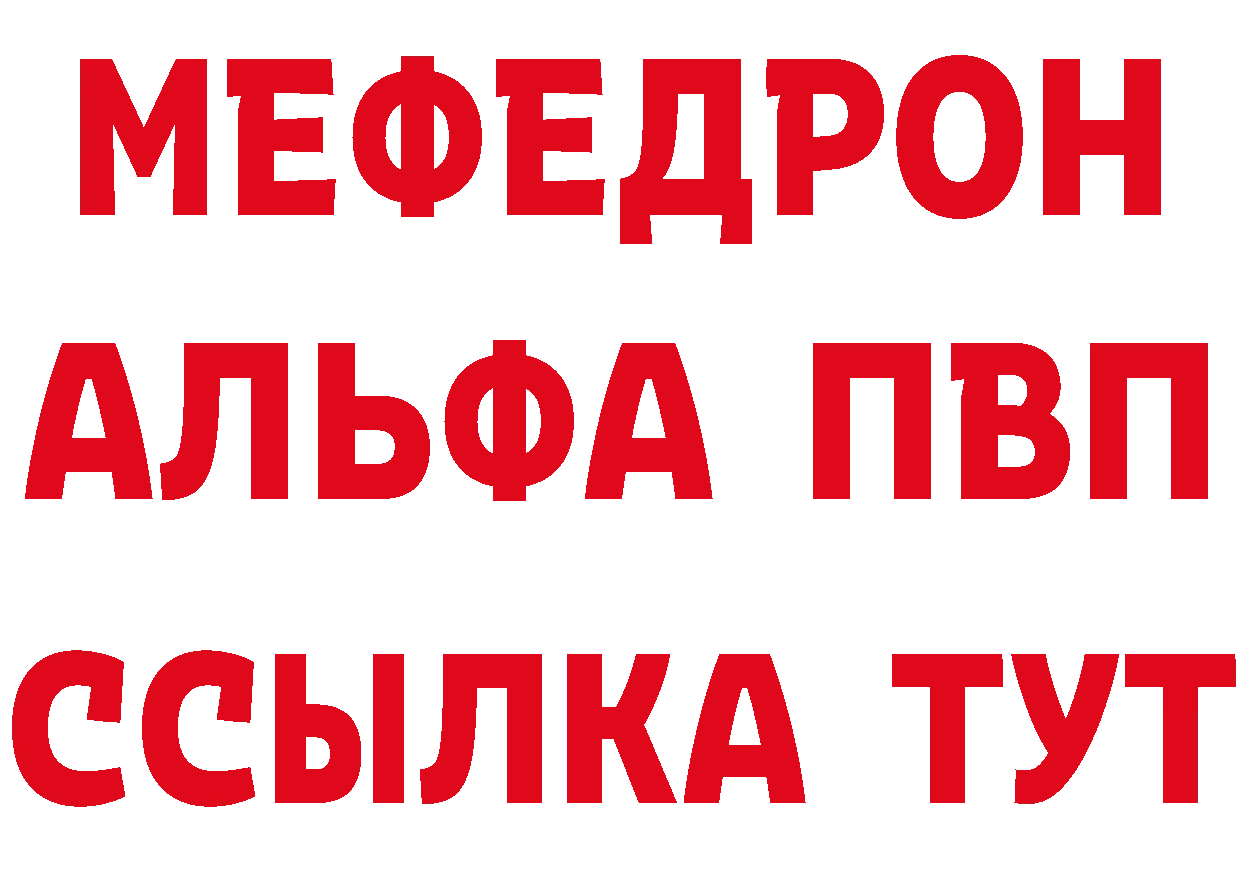 МЕФЕДРОН
АЛЬФА ПВП
ССЫЛКА ТУТ